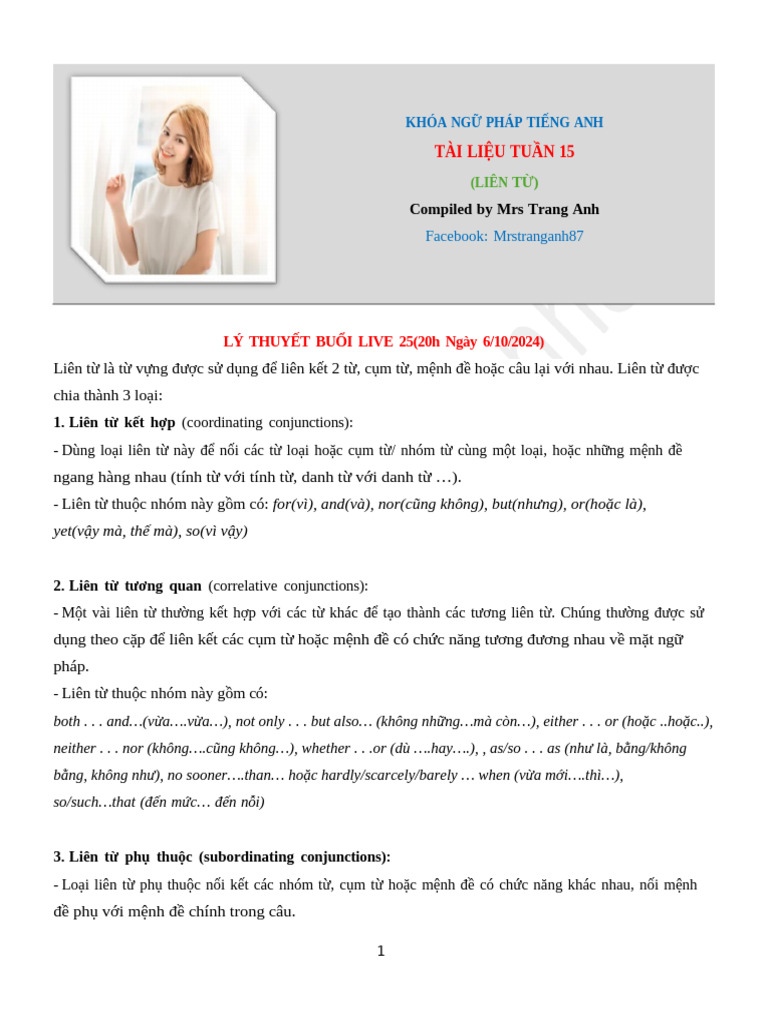 KHÓA NGỮ PHÁP TIẾNG ANH
TÀI LIỆU TUẦN 15
(LIÊN TỪ)
Compiled by Mrs Trang Anh
Facebook: Mrstranganh87

LÝ THUYẾT BUỔI LIVE 25(20h Ngày 6/10/2024)
Liên từ là từ vựng được sử dụng để liên kết 2 từ, cụm từ, mệnh đề hoặc câu lại với nhau. Liên từ được chia thành 3 loại:
1. Liên từ kết hợp (coordinating conjunctions):
- Dùng loại liên từ này để nối các từ loại hoặc cụm từ/ nhóm từ cùng một loại, hoặc những mệnh đề ngang hàng nhau (tính từ với tính từ, danh từ với danh từ …).
- Liên từ thuộc nhóm này gồm có: for(vì), and(và), nor(cũng không), but(nhưng), or(hoặc là), yet(vậy mà, thế mà), so(vì vậy)

2. Liên từ tương quan (correlative conjunctions):
- Một vài liên từ thường kết hợp với các từ khác để tạo thành các tương liên từ. Chúng thường được sử dụng theo cặp để liên kết các cụm từ hoặc mệnh đề có chức năng tương đương nhau về mặt ngữ pháp.
- Liên từ thuộc nhóm này gồm có:
both . . . and…(vừa….vừa…), not only . . . but also… (không những…mà còn…), either . . . or (hoặc ..hoặc..), neither . . . nor (không….cũng không…), whether . . .or (dù ….hay….), , as/so . . . as (như là, bằng/không bằng, không như), no sooner….than… hoặc hardly/scarcely/barely … when (vừa mới….thì…), so/such…that (đến mức… đến nỗi)

3. Liên từ phụ thuộc (subordinating conjunctions):
- Loại liên từ phụ thuộc nối kết các nhóm từ, cụm từ hoặc mệnh đề có chức năng khác nhau, nối mệnh đề phụ với mệnh đề chính trong câu.

1